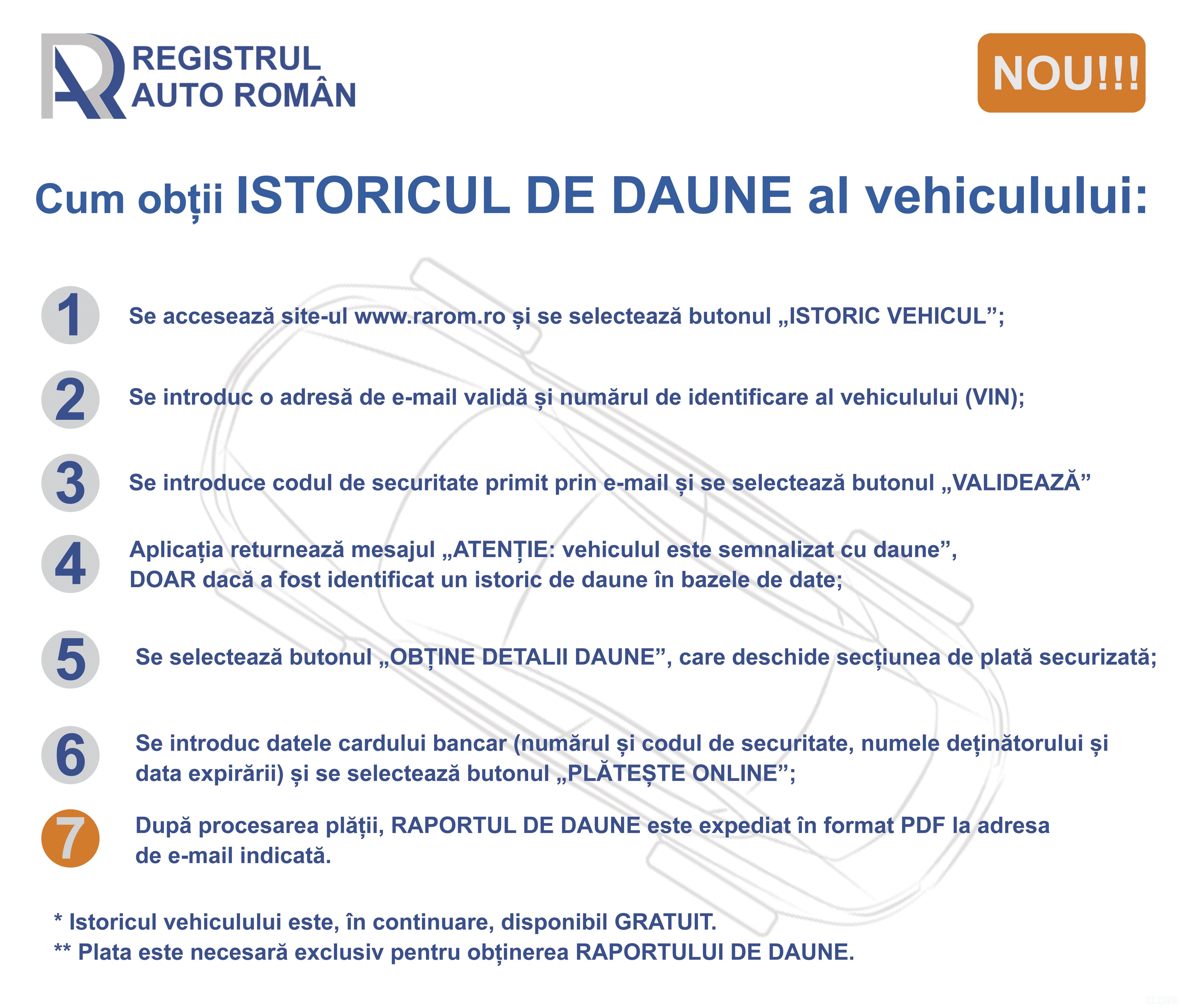 REGISTRUL AUTO ROMÂN

NOU!!!

Cum obții ISTORICUL DE DAUNE al vehiculului:

1 Se accesează site-ul www.rarom.ro și se selectează butonul „ISTORIC VEHICUL”;

2 Se introduc o adresă de e-mail validă și numărul de identificare al vehiculului (VIN);

3 Se introduce codul de securitate primit prin e-mail și se selectează butonul „VALIDEAZĂ”

4 Aplicația returnează mesajul „ATENȚIE: vehiculul este semnalizat cu daune”, DOAR dacă a fost identificat un istoric de daune în bazele de date;

5 Se selectează butonul „OBȚINE DETALII DAUNE”, care deschide secțiunea de plată securizată;

6 Se introduc datele cardului bancar (numărul și codul de securitate, numele deținătorului și data expirării) și se selectează butonul „PLĂTEȘTE ONLINE”;

7 După procesarea plății, RAPORTUL DE DAUNE este expediat în format PDF la adresa de e-mail indicată.

* Istoricul vehiculului este, în continuare, disponibil GRATUIT.
** Plata este necesară exclusiv pentru obținerea RAPORTULUI DE DAUNE.